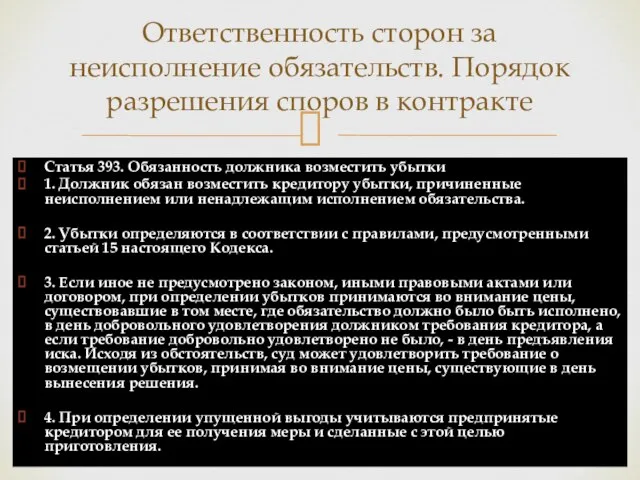 Ответственность сторон за неисполнение обязательств. Порядок разрешения споров в контракте

Статья 393. Обязанность должника возместить убытки

1. Должник обязан возместить кредитору убытки, причиненные неисполнением или ненадлежащим исполнением обязательства.

2. Убытки определяются в соответствии с правилами, предусмотренными статьей 15 настоящего Кодекса.

3. Если иное не предусмотрено законом, иными правовыми актами или договором, при определении убытков принимаются во внимание цены, существовавшие в том месте, где обязательство должно было быть исполнено, в день добровольного удовлетворения должником требования кредитора, а если требование добровольно удовлетворено не было, - в день предъявления иска. Исходя из обстоятельств, суд может удовлетворить требование о возмещении убытков, принимая во внимание цены, существующие в день вынесения решения.

4. При определении упущенной выгоды учитываются предпринятые кредитором для ее получения меры и сделанные с этой целью приготовления.